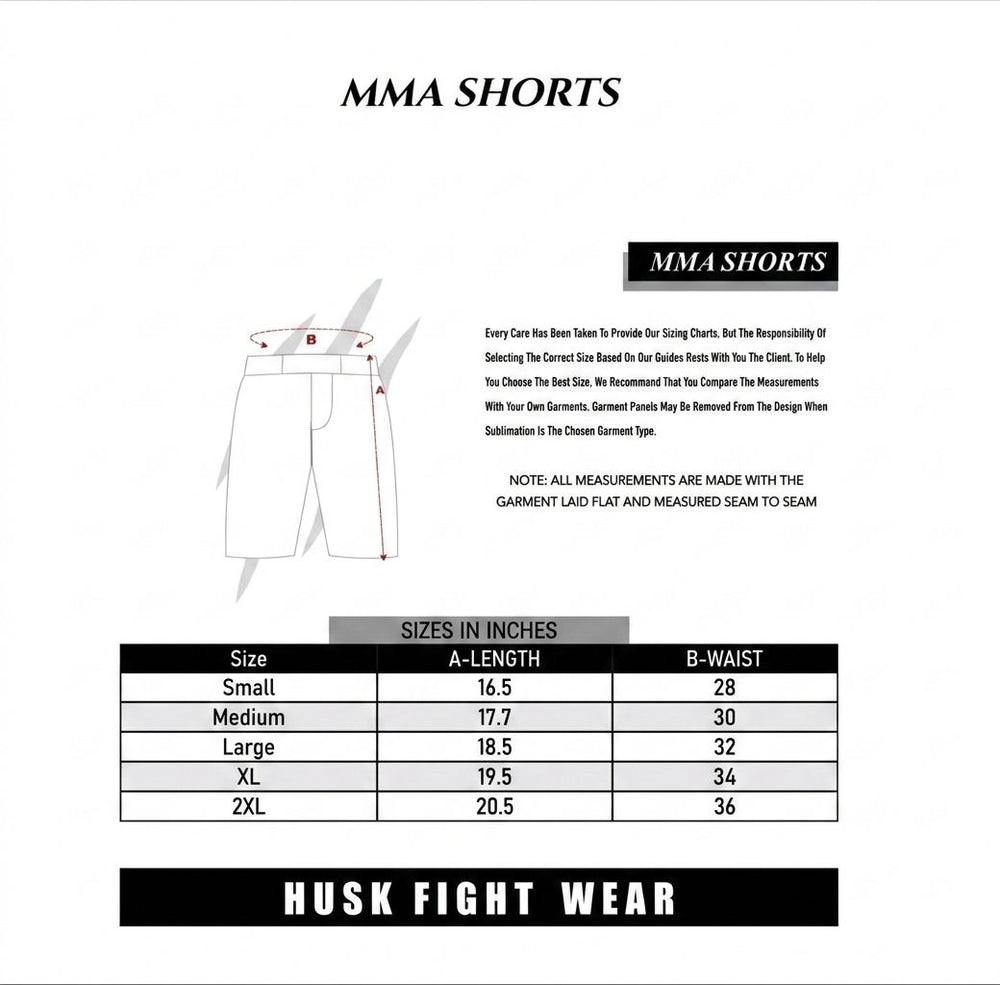 MMA SHORTS

MMA SHORTS

B

A

Every Care Has Been Taken To Provide Our Sizing Charts, But The Responsibility Of Selecting The Correct Size Based On Our Guides Rests With You The Client. To Help You Choose The Best Size, We Recommand That You Compare The Measurements With Your Own Garments. Garment Panels May Be Removed From The Design When Sublimation Is The Chosen Garment Type.

NOTE: ALL MEASUREMENTS ARE MADE WITH THE GARMENT LAID FLAT AND MEASURED SEAM TO SEAM

SIZES IN INCHES

| Size | A-LENGTH | B-WAIST |
|---|---|---|
| Small | 16.5 | 28 |
| Medium | 17.7 | 30 |
| Large | 18.5 | 32 |
| XL | 19.5 | 34 |
| 2XL | 20.5 | 36 |

HUSK FIGHT WEAR